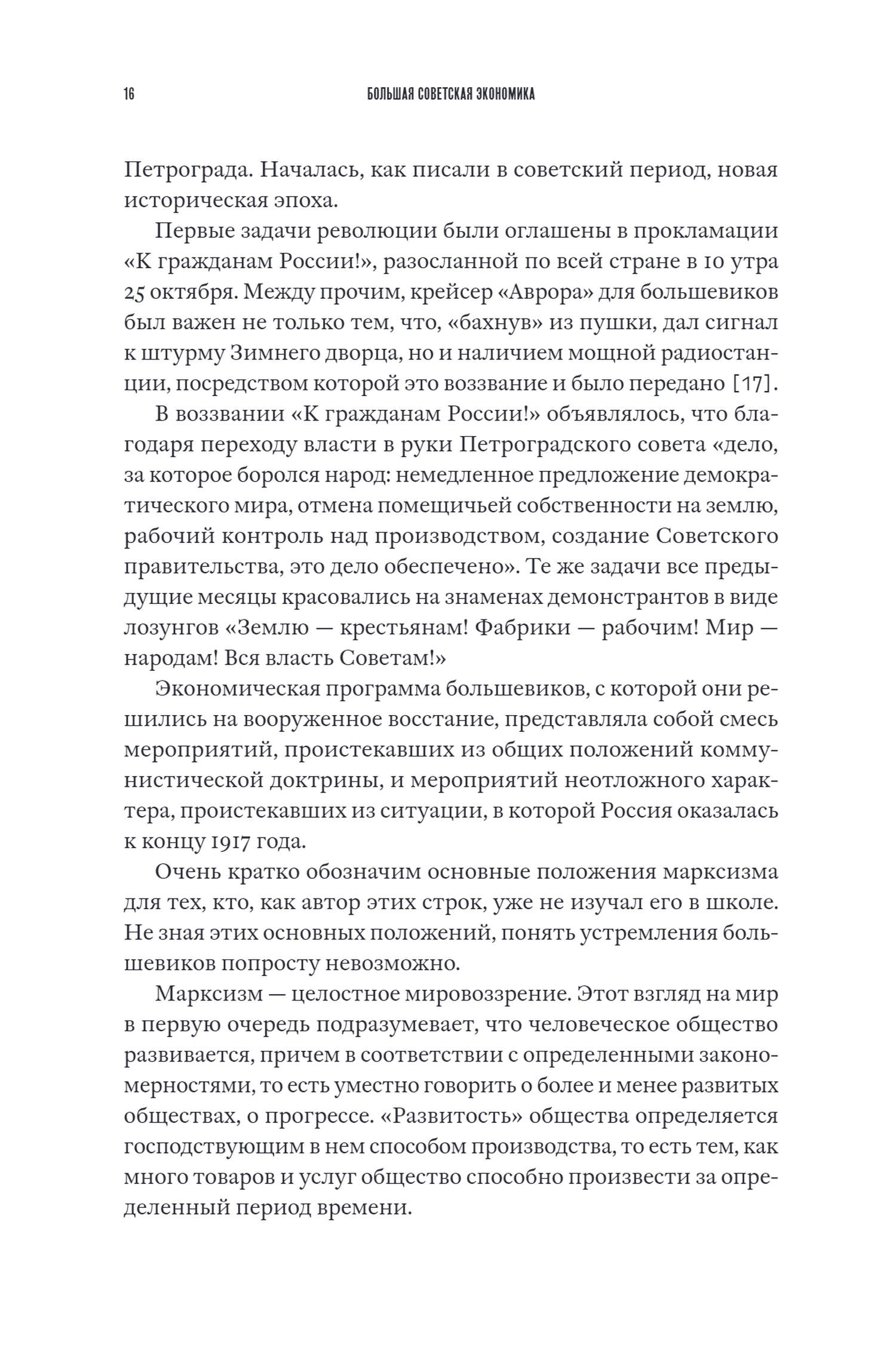 16

БОЛЬШАЯ СОВЕТСКАЯ ЭКОНОМИКА

Петрограда. Началась, как писали в советский период, новая историческая эпоха.

Первые задачи революции были оглашены в прокламации «К гражданам России!», разосланной по всей стране в 10 утра 25 октября. Между прочим, крейсер «Аврора» для большевиков был важен не только тем, что, «бахнув» из пушки, дал сигнал к штурму Зимнего дворца, но и наличием мощной радиостанции, посредством которой это воззвание и было передано [17].

В воззвании «К гражданам России!» объявлялось, что благодаря переходу власти в руки Петроградского совета «дело, за которое боролся народ: немедленное предложение демократического мира, отмена помещичьей собственности на землю, рабочий контроль над производством, создание Советского правительства, это дело обеспечено». Те же задачи все предыдущие месяцы красовались на знаменах демонстрантов в виде лозунгов «Землю — крестьянам! Фабрики — рабочим! Мир — народам! Вся власть Советам!»

Экономическая программа большевиков, с которой они решились на вооруженное восстание, представляла собой смесь мероприятий, проистекавших из общих положений коммунистической доктрины, и мероприятий неотложного характера, проистекавших из ситуации, в которой Россия оказалась к концу 1917 года.

Очень кратко обозначим основные положения марксизма для тех, кто, как автор этих строк, уже не изучал его в школе. Не зная этих основных положений, понять устремления большевиков попросту невозможно.

Марксизм — целостное мировоззрение. Этот взгляд на мир в первую очередь подразумевает, что человеческое общество развивается, причем в соответствии с определенными закономерностями, то есть уместно говорить о более и менее развитых обществах, о прогрессе. «Развитость» общества определяется господствующим в нем способом производства, то есть тем, как много товаров и услуг общество способно произвести за определенный период времени.